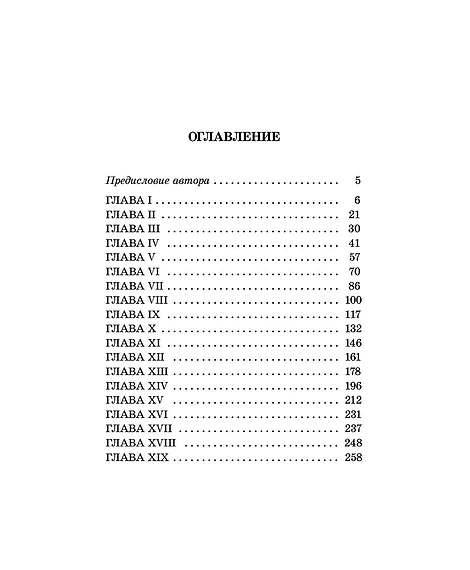 ОГЛАВЛЕНИЕ

Предисловие автора 5

ГЛАВА I 6
ГЛАВА II 21
ГЛАВА III 30
ГЛАВА IV 41
ГЛАВА V 57
ГЛАВА VI 70
ГЛАВА VII 86
ГЛАВА VIII 100
ГЛАВА IX 117
ГЛАВА X 132
ГЛАВА XI 146
ГЛАВА XII 161
ГЛАВА XIII 178
ГЛАВА XIV 196
ГЛАВА XV 212
ГЛАВА XVI 231
ГЛАВА XVII 237
ГЛАВА XVIII 248
ГЛАВА XIX 258